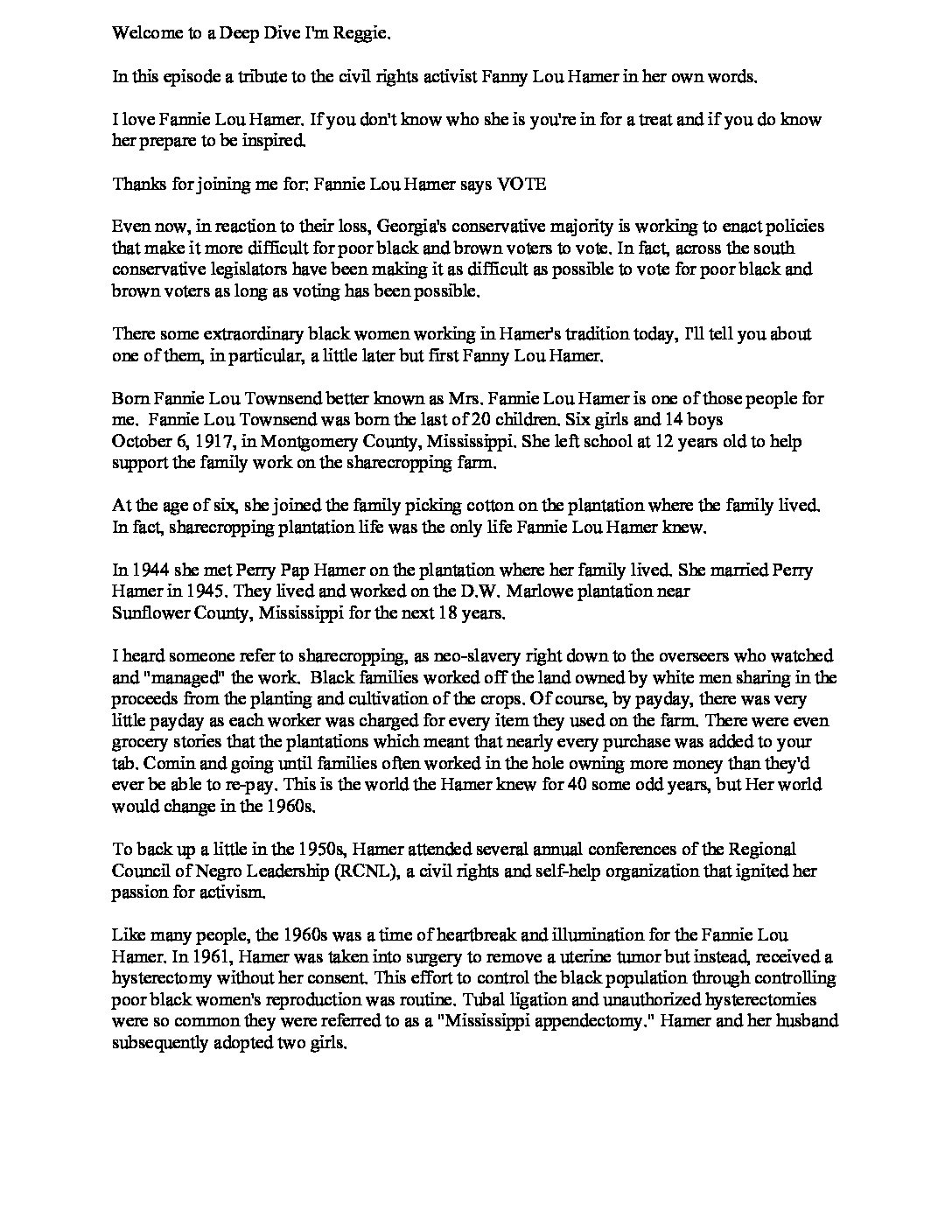 Welcome to a Deep Dive I'm Reggie.

In this episode a tribute to the civil rights activist Fanny Lou Hamer in her own words.

I love Fannie Lou Hamer. If you don't know who she is you're in for a treat and if you do know her prepare to be inspired.

Thanks for joining me for: Fannie Lou Hamer says VOTE

Even now, in reaction to their loss, Georgia's conservative majority is working to enact policies that make it more difficult for poor black and brown voters to vote. In fact, across the south conservative legislators have been making it as difficult as possible to vote for poor black and brown voters as long as voting has been possible.

There some extraordinary black women working in Hamer's tradition today, I'll tell you about one of them, in particular, a little later but first Fanny Lou Hamer.

Born Fannie Lou Townsend better known as Mrs. Fannie Lou Hamer is one of those people for me. Fannie Lou Townsend was born the last of 20 children. Six girls and 14 boys October 6, 1917, in Montgomery County, Mississippi. She left school at 12 years old to help support the family work on the sharecropping farm.

At the age of six, she joined the family picking cotton on the plantation where the family lived. In fact, sharecropping plantation life was the only life Fannie Lou Hamer knew.

In 1944 she met Perry Pap Hamer on the plantation where her family lived. She married Perry Hamer in 1945. They lived and worked on the D.W. Marlowe plantation near Sunflower County, Mississippi for the next 18 years.

I heard someone refer to sharecropping, as neo-slavery right down to the overseers who watched and "managed" the work. Black families worked off the land owned by white men sharing in the proceeds from the planting and cultivation of the crops. Of course, by payday, there was very little payday as each worker was charged for every item they used on the farm. There were even grocery stories that the plantations which meant that nearly every purchase was added to your tab. Comin and going until families often worked in the hole owning more money than they'd ever be able to re-pay. This is the world the Hamer knew for 40 some odd years, but Her world would change in the 1960s.

To back up a little in the 1950s, Hamer attended several annual conferences of the Regional Council of Negro Leadership (RCNL), a civil rights and self-help organization that ignited her passion for activism.

Like many people, the 1960s was a time of heartbreak and illumination for the Fannie Lou Hamer. In 1961, Hamer was taken into surgery to remove a uterine tumor but instead, received a hysterectomy without her consent. This effort to control the black population through controlling poor black women's reproduction was routine. Tubal ligation and unauthorized hysterectomies were so common they were referred to as a "Mississippi appendectomy." Hamer and her husband subsequently adopted two girls.